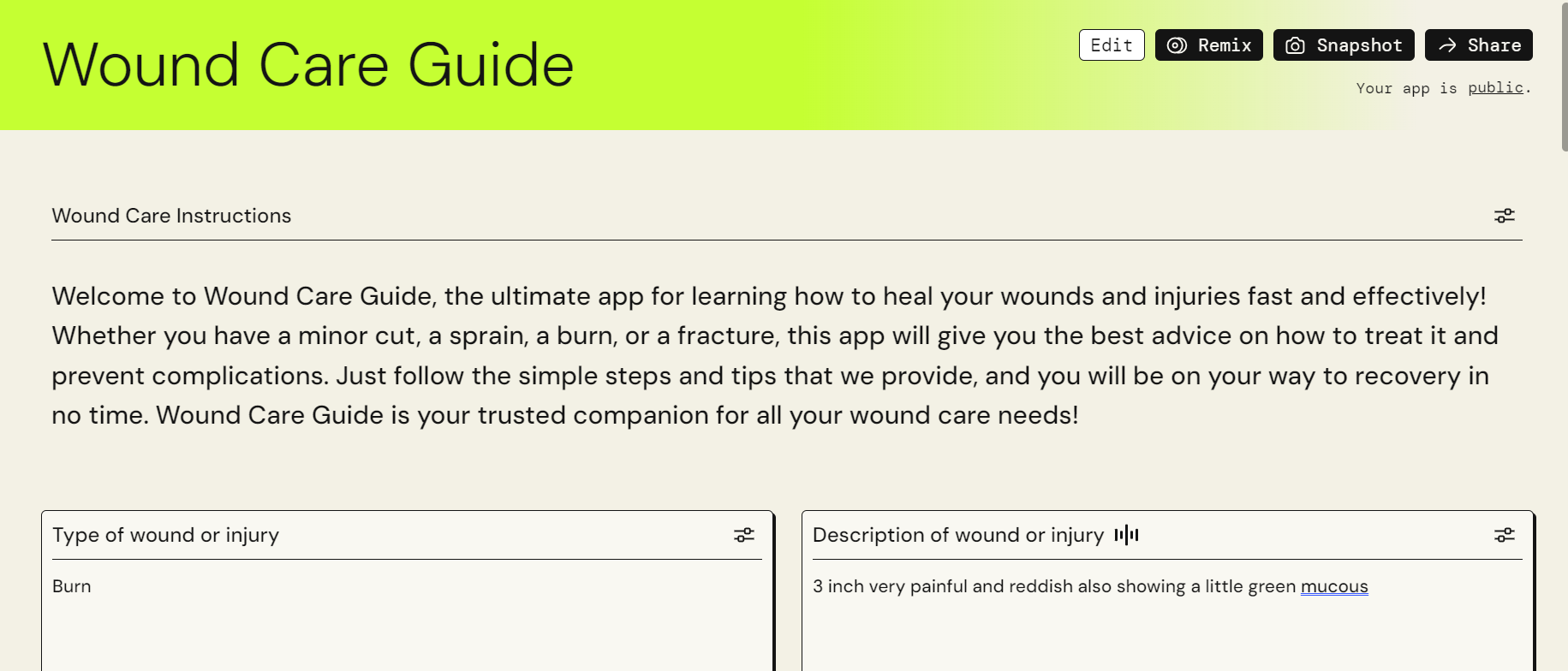 Wound Care Guide

Edit Remix Snapshot Share

Your app is public.

Wound Care Instructions

Welcome to Wound Care Guide, the ultimate app for learning how to heal your wounds and injuries fast and effectively! Whether you have a minor cut, a sprain, a burn, or a fracture, this app will give you the best advice on how to treat it and prevent complications. Just follow the simple steps and tips that we provide, and you will be on your way to recovery in no time. Wound Care Guide is your trusted companion for all your wound care needs!

Type of wound or injury

Burn

Description of wound or injury

3 inch very painful and reddish also showing a little green mucous